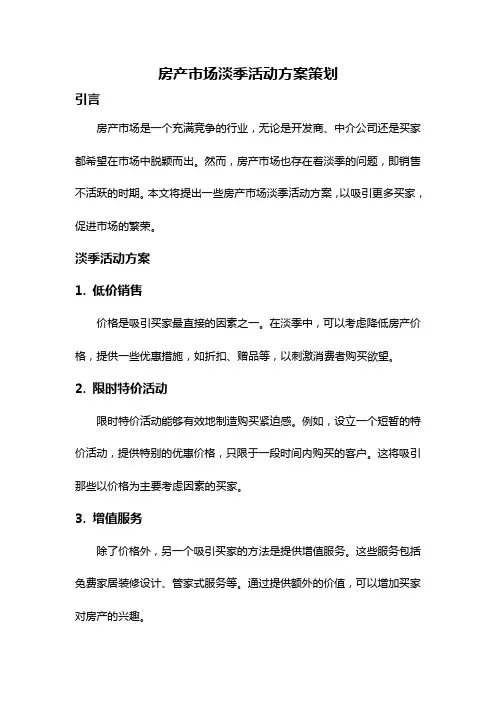 房产市场淡季活动方案策划

引言

房产市场是一个充满竞争的行业，无论是开发商、中介公司还是买家都希望在市场中脱颖而出。然而，房产市场也存在着淡季的问题，即销售不活跃的时期。本文将提出一些房产市场淡季活动方案，以吸引更多买家，促进市场的繁荣。

淡季活动方案

1. 低价销售

价格是吸引买家最直接的因素之一。在淡季中，可以考虑降低房产价格，提供一些优惠措施，如折扣、赠品等，以刺激消费者购买欲望。

2. 限时特价活动

限时特价活动能够有效地制造购买紧迫感。例如，设立一个短暂的特价活动，提供特别的优惠价格，只限于一段时间内购买的客户。这将吸引那些以价格为主要考虑因素的买家。

3. 增值服务

除了价格外，另一个吸引买家的方法是提供增值服务。这些服务包括免费家居装修设计、管家式服务等。通过提供额外的价值，可以增加买家对房产的兴趣。